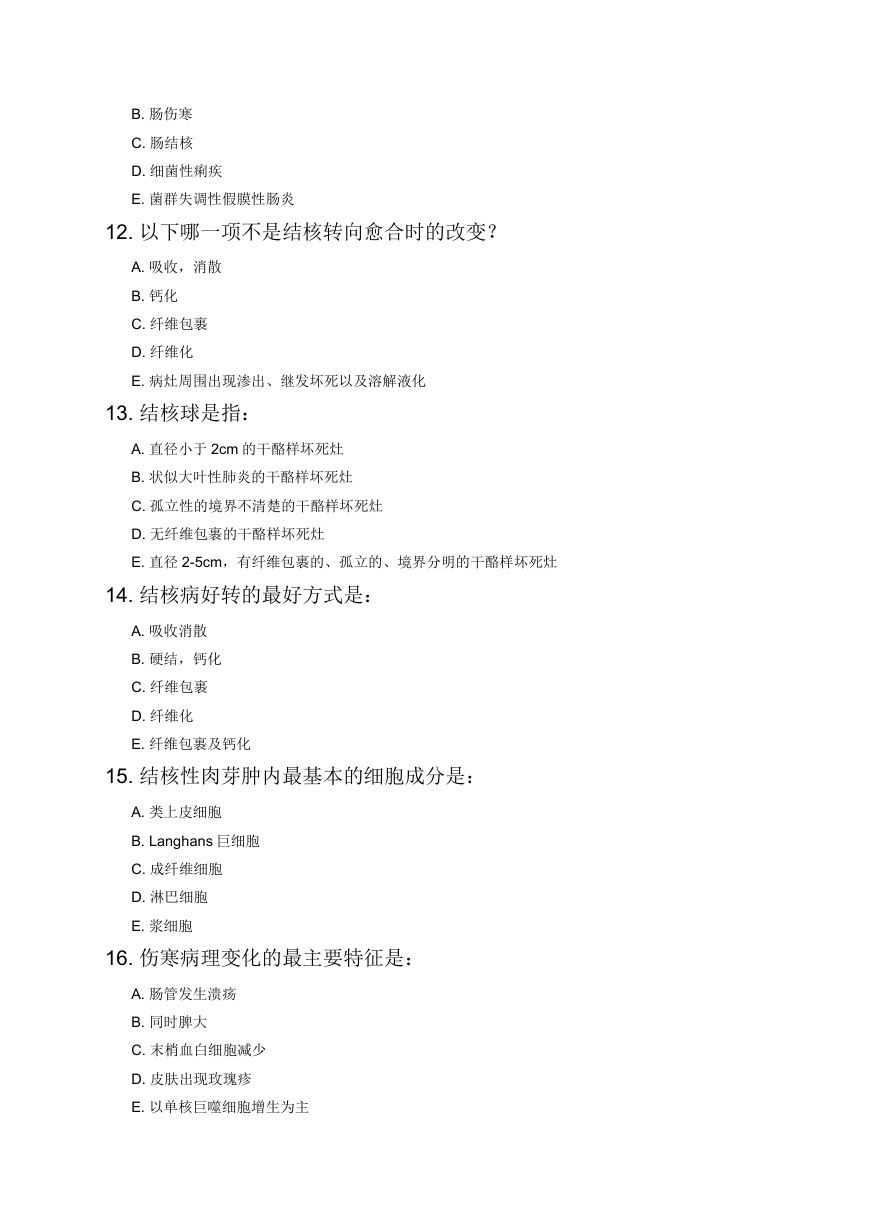 B. 肠伤寒

C. 肠结核

D. 细菌性痢疾

E. 菌群失调性假膜性肠炎

12. 以下哪一项不是结核转向愈合时的改变？

A. 吸收，消散

B. 钙化

C. 纤维包裹

D. 纤维化

E. 病灶周围出现渗出、继发坏死以及溶解液化

13. 结核球是指：

A. 直径小于 2cm 的干酪样坏死灶

B. 状似大叶性肺炎的干酪样坏死灶

C. 孤立性的境界不清楚的干酪样坏死灶

D. 无纤维包裹的干酪样坏死灶

E. 直径 2-5cm，有纤维包裹的、孤立的、境界分明的干酪样坏死灶

14. 结核病好转的最好方式是：

A. 吸收消散

B. 硬结，钙化

C. 纤维包裹

D. 纤维化

E. 纤维包裹及钙化

15. 结核性肉芽肿内最基本的细胞成分是：

A. 类上皮细胞

B. Langhans 巨细胞

C. 成纤维细胞

D. 淋巴细胞

E. 浆细胞

16. 伤寒病理变化的最主要特征是：

A. 肠管发生溃疡

B. 同时脾大

C. 末梢血白细胞减少

D. 皮肤出现玫瑰疹

E. 以单核巨噬细胞增生为主